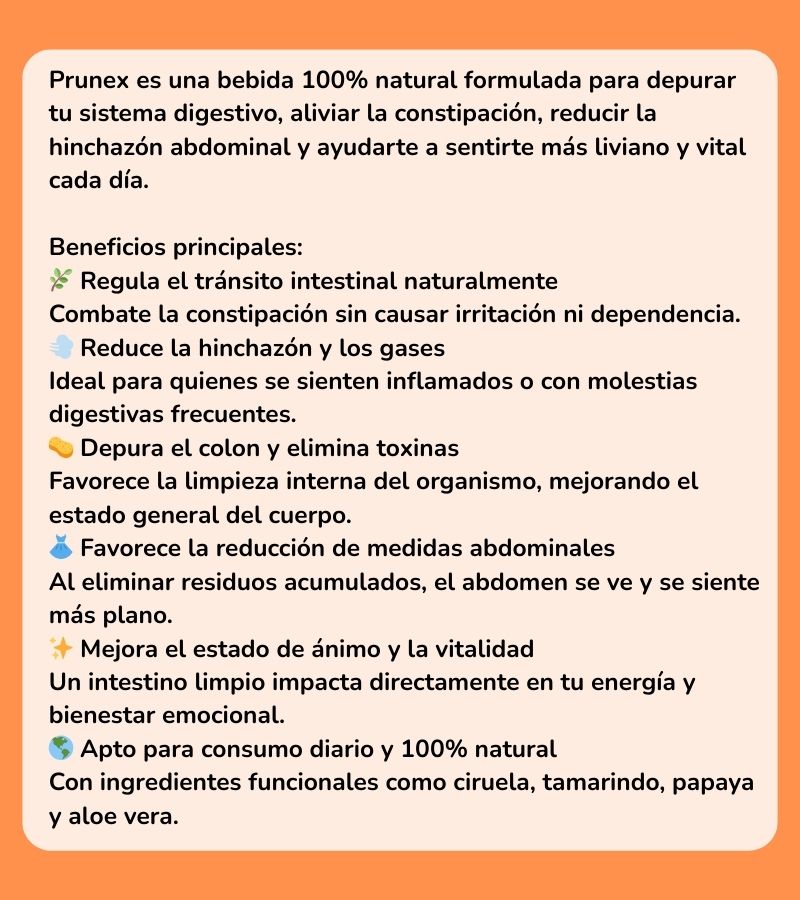 Prunex es una bebida 100% natural formulada para depurar tu sistema digestivo, aliviar la constipación, reducir la hinchazón abdominal y ayudarte a sentirte más liviano y vital cada día.

Beneficios principales:
🌿 Regula el tránsito intestinal naturalmente
Combate la constipación sin causar irritación ni dependencia.
💨 Reduce la hinchazón y los gases
Ideal para quienes se sienten inflamados o con molestias digestivas frecuentes.
🧽 Depura el colon y elimina toxinas
Favorece la limpieza interna del organismo, mejorando el estado general del cuerpo.
👗 Favorece la reducción de medidas abdominales
Al eliminar residuos acumulados, el abdomen se ve y se siente más plano.
✨ Mejora el estado de ánimo y la vitalidad
Un intestino limpio impacta directamente en tu energía y bienestar emocional.
🌎 Apto para consumo diario y 100% natural
Con ingredientes funcionales como ciruela, tamarindo, papaya y aloe vera.